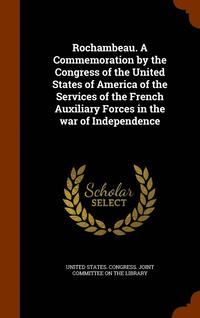 Rochambeau. A Commemoration by the Congress of the United States of America of the Services of the French Auxiliary Forces in the war of Independence

Scholar SELECT

UNITED STATES. CONGRESS. JOINT COMMITTEE ON THE LIBRARY